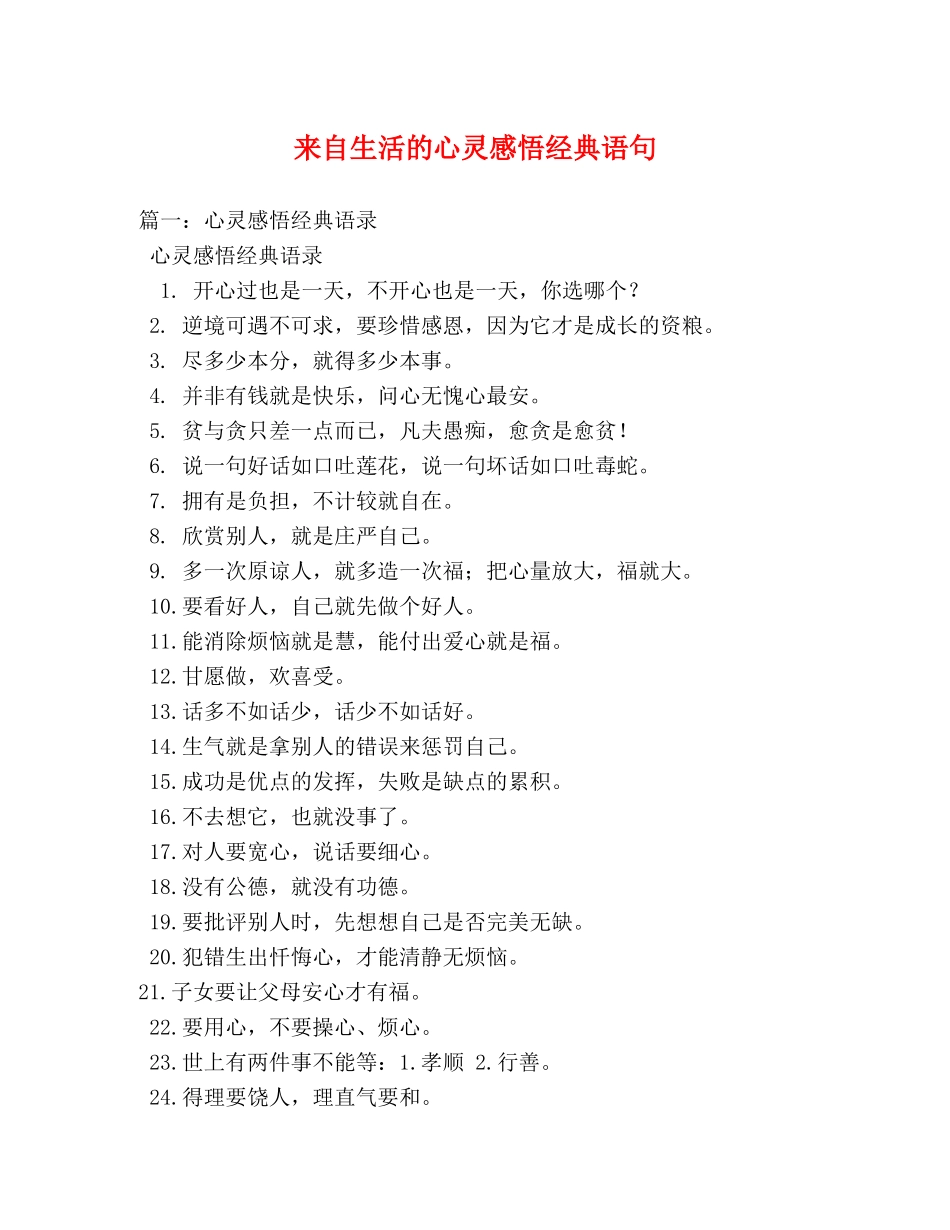 来自生活的心灵感悟经典语句

篇一：心灵感悟经典语录

心灵感悟经典语录

1. 开心过也是一天，不开心也是一天，你选哪个？

2. 逆境可遇不可求，要珍惜感恩，因为它才是成长的资粮。

3. 尽多少本分，就得多少本事。

4. 并非有钱就是快乐，问心无愧心最安。

5. 贫与贪只差一点而已，凡夫愚痴，愈贪是愈贫！

6. 说一句好话如口吐莲花，说一句坏话如口吐毒蛇。

7. 拥有是负担，不计较就自在。

8. 欣赏别人，就是庄严自己。

9. 多一次原谅人，就多造一次福；把心量放大，福就大。

10.要看好人，自己就先做个好人。

11.能消除烦恼就是慧，能付出爱心就是福。

12.甘愿做，欢喜受。

13.话多不如话少，话少不如话好。

14.生气就是拿别人的错误来惩罚自己。

15.成功是优点的发挥，失败是缺点的累积。

16.不去想它，也就没事了。

17.对人要宽心，说话要细心。

18.没有公德，就没有功德。

19.要批评别人时，先想想自己是否完美无缺。

20.犯错生出忏悔心，才能清静无烦恼。

21.子女要让父母安心才有福。

22.要用心，不要操心、烦心。

23.世上有两件事不能等：1.孝顺 2.行善。

24.得理要饶人，理直气要和。